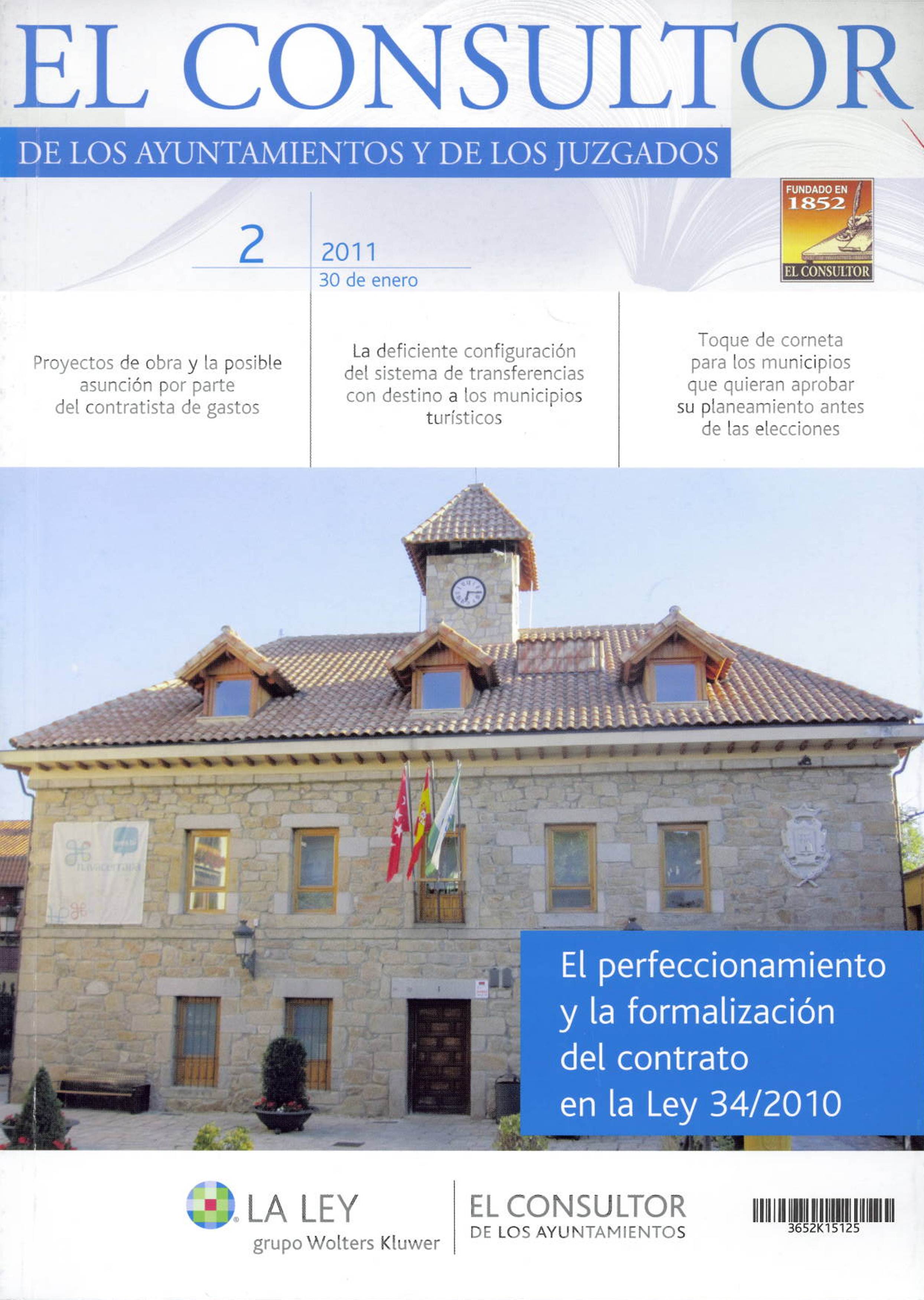 EL CONSULTOR

DE LOS AYUNTAMIENTOS Y DE LOS JUZGADOS

FUNDADO EN 1852 EL CONSULTOR

2

2011
30 de enero

Proyectos de obra y la posible asunción por parte del contratista de gastos

La deficiente configuración del sistema de transferencias con destino a los municipios turísticos

Toque de corneta para los municipios que quieran aprobar su planeamiento antes de las elecciones

El perfeccionamiento y la formalización del contrato en la Ley 34/2010

LA LEY
grupo Wolters Kluwer

EL CONSULTOR
DE LOS AYUNTAMIENTOS

3652K15125